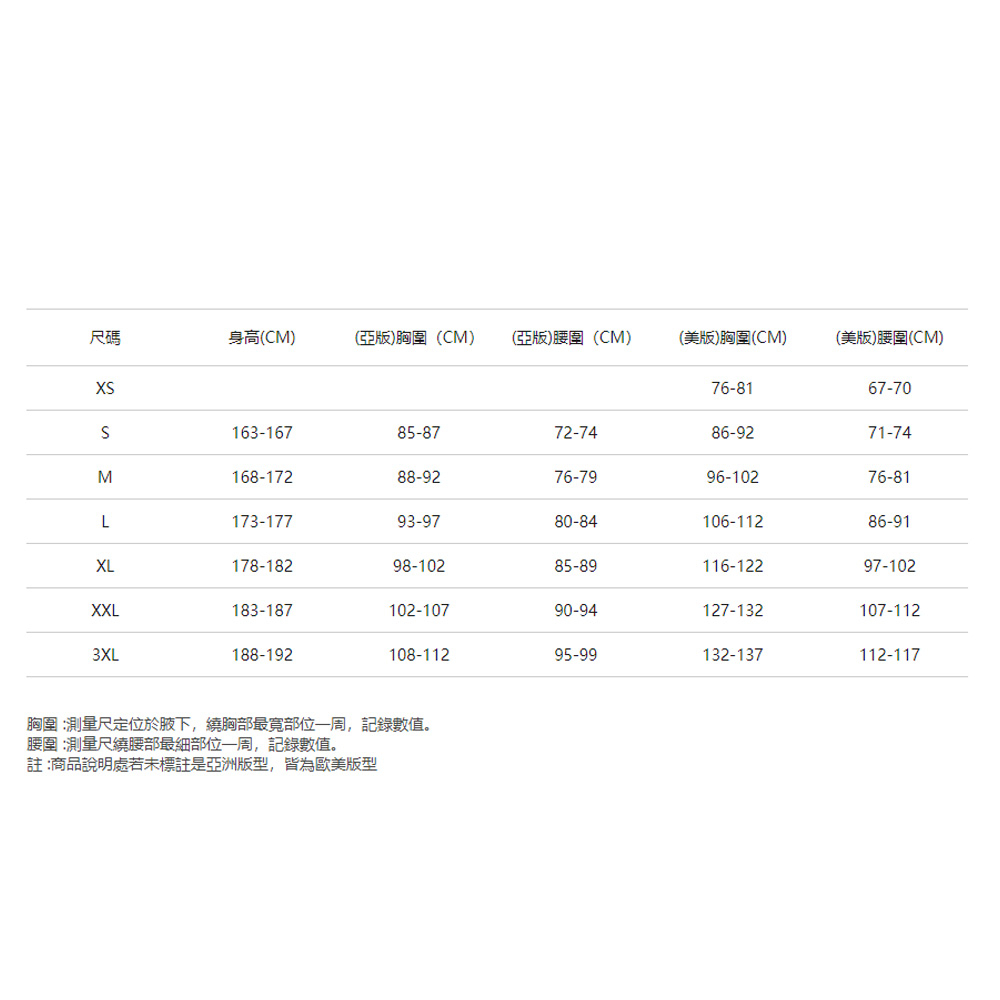 | 尺碼 | 身高(CM) | (亞版)胸圍（CM） | (亞版)腰圍（CM） | (美版)胸圍(CM) | (美版)腰圍(CM) |
|---|---|---|---|---|---|
| XS | | | | 76-81 | 67-70 |
| S | 163-167 | 85-87 | 72-74 | 86-92 | 71-74 |
| M | 168-172 | 88-92 | 76-79 | 96-102 | 76-81 |
| L | 173-177 | 93-97 | 80-84 | 106-112 | 86-91 |
| XL | 178-182 | 98-102 | 85-89 | 116-122 | 97-102 |
| XXL | 183-187 | 102-107 | 90-94 | 127-132 | 107-112 |
| 3XL | 188-192 | 108-112 | 95-99 | 132-137 | 112-117 |

胸圍:測量尺定位於腋下，繞胸部最寬部位一周，記錄數值。
腰圍:測量尺繞腰部最細部位一周，記錄數值。
註:商品說明處若未標註是亞洲版型，皆為歐美版型